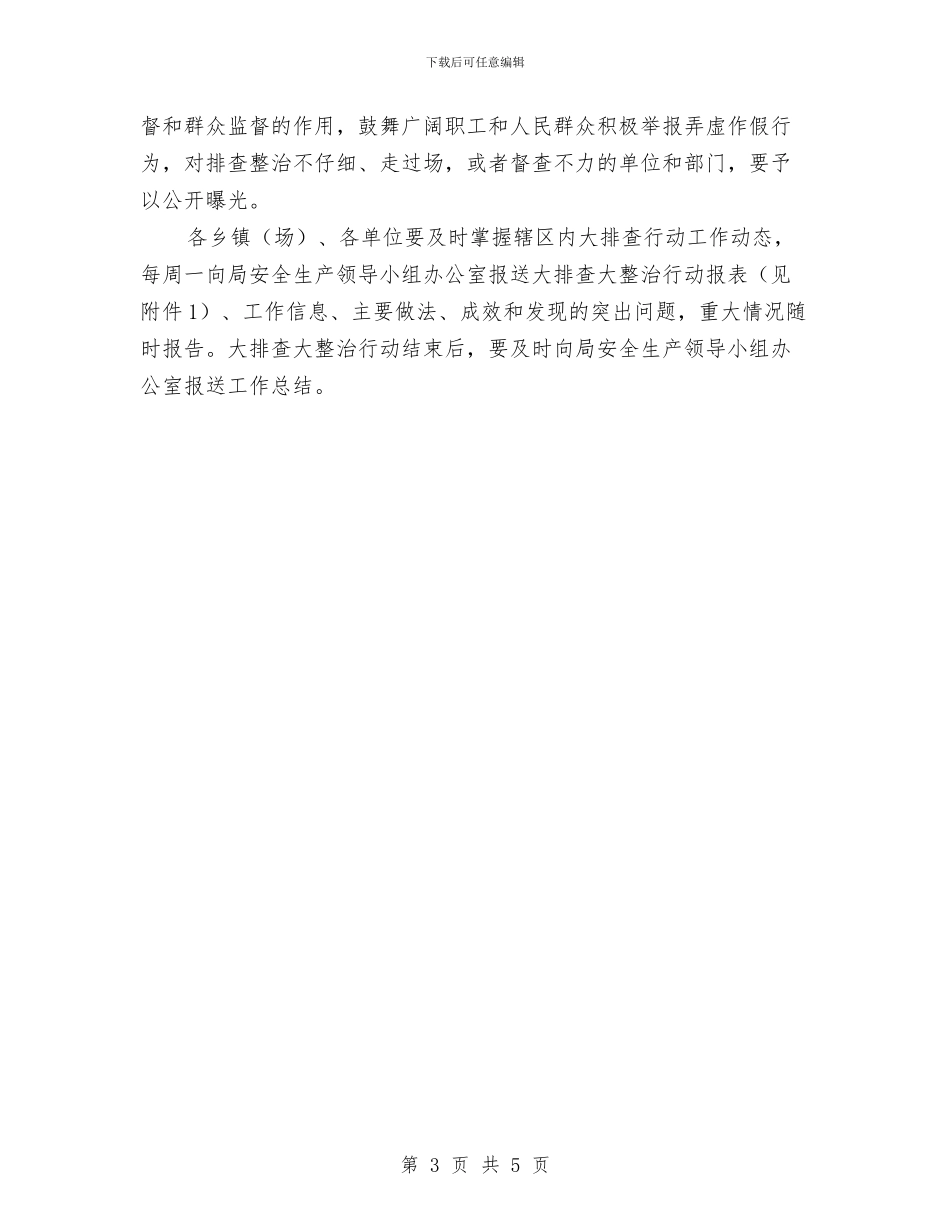 下载后可任意编辑

督和群众监督的作用，鼓舞广阔职工和人民群众积极举报弄虚作假行为，对排查整治不仔细、走过场，或者督查不力的单位和部门，要予以公开曝光。

各乡镇（场）、各单位要及时掌握辖区内大排查行动工作动态，每周一向局安全生产领导小组办公室报送大排查大整治行动报表（见附件1）、工作信息、主要做法、成效和发现的突出问题，重大情况随时报告。大排查大整治行动结束后，要及时向局安全生产领导小组办公室报送工作总结。

第 3 页 共 5 页